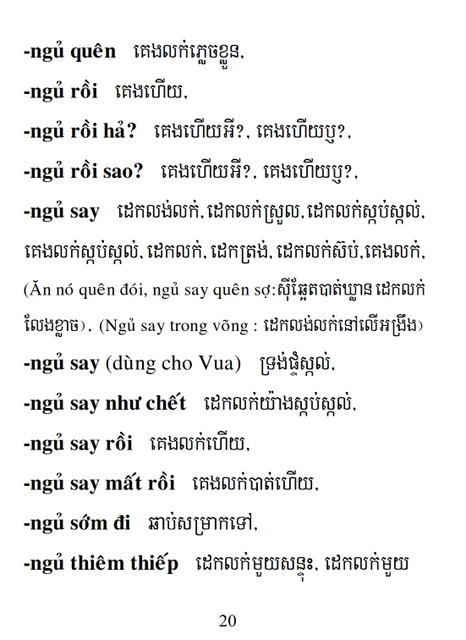 -ngủ quên   គេងលក់ភ្លេចខ្លួន,

-ngủ rồi   គេងហើយ,

-ngủ rồi hả?   គេងហើយអី?, គេងហើយឬ?,

-ngủ rồi sao?   គេងហើយអី?, គេងហើយឬ?,

-ngủ say   ដេកលង់លក់, ដេកលក់ស្រួល, ដេកលក់ស្កប់ស្កល់, គេងលក់ស្កប់ស្កល់, ដេកលក់, ដេកត្រង់, ដេកលក់ស៊ប់, គេងលក់, (Ăn nó quên đói, ngủ say quên sợ:ស៊ីឆ្អែតបាត់ឃ្លាន ដេកលក់លែងខ្លាច), (Ngủ say trong võng : ដេកលង់លក់នៅលើអង្រឹង)

-ngủ say (dùng cho Vua)   ទ្រង់ផ្ទំស្កល់,

-ngủ say như chết   ដេកលក់យ៉ាងស្កប់ស្កល់,

-ngủ say rồi   គេងលក់ហើយ,

-ngủ say mất rồi   គេងលក់បាត់ហើយ,

-ngủ sớm đi   ឆាប់សម្រាកទៅ,

-ngủ thiêm thiếp   ដេកលក់មួយសន្ទុះ, ដេកលក់មួយ

20